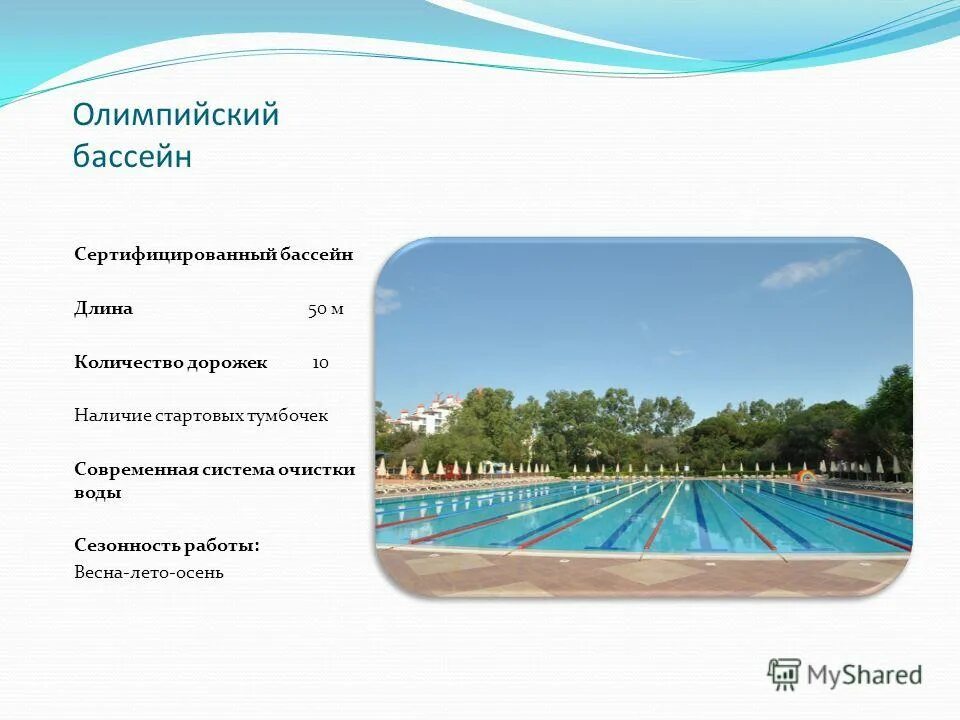 Олимпийский бассейн

Сертифицированный бассейн

Длина 50 м

Количество дорожек 10

Наличие стартовых тумбочек

Современная система очистки воды

Сезонность работы:
Весна-лето-осень

MyShared